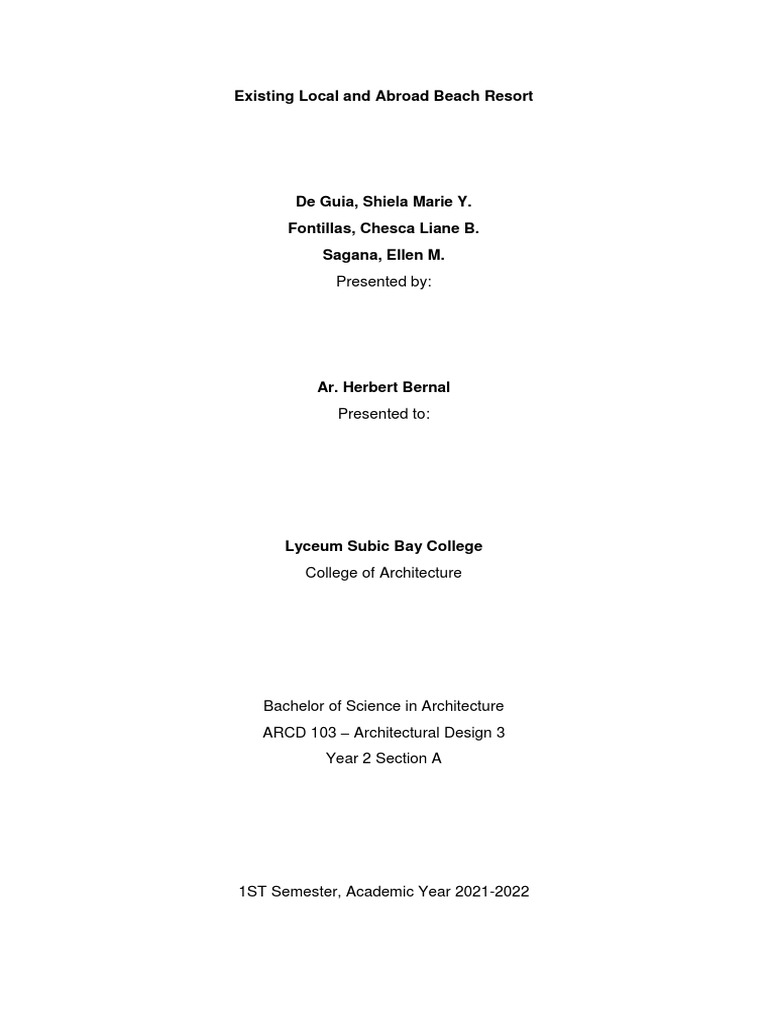 Existing Local and Abroad Beach Resort

De Guia, Shiela Marie Y.
Fontillas, Chesca Liane B.
Sagana, Ellen M.
Presented by:

Ar. Herbert Bernal
Presented to:

Lyceum Subic Bay College
College of Architecture

Bachelor of Science in Architecture
ARCD 103 – Architectural Design 3
Year 2 Section A

1ST Semester, Academic Year 2021-2022